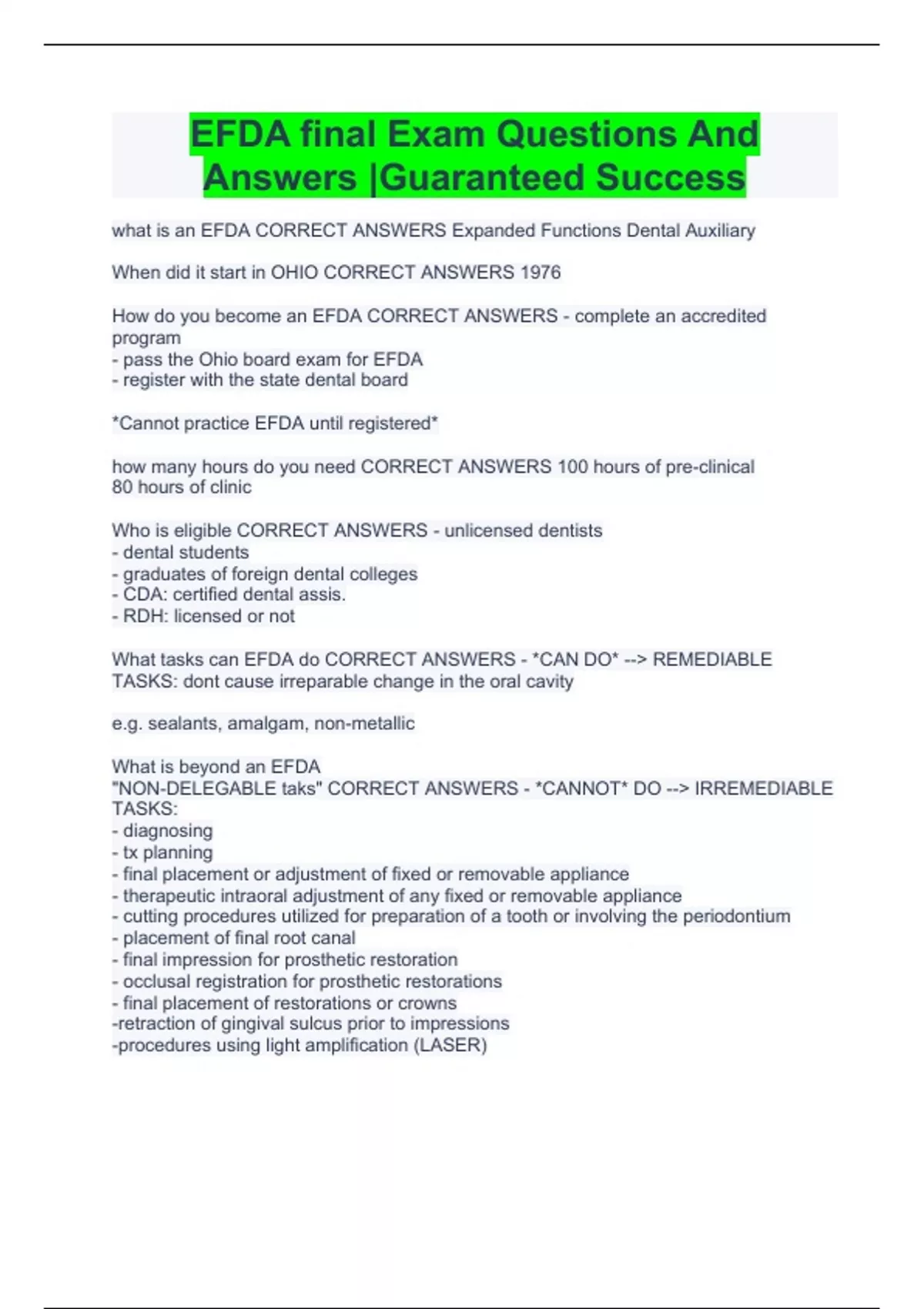 EFDA final Exam Questions And Answers |Guaranteed Success

what is an EFDA CORRECT ANSWERS Expanded Functions Dental Auxiliary

When did it start in OHIO CORRECT ANSWERS 1976

How do you become an EFDA CORRECT ANSWERS - complete an accredited program
- pass the Ohio board exam for EFDA
- register with the state dental board

*Cannot practice EFDA until registered*

how many hours do you need CORRECT ANSWERS 100 hours of pre-clinical
80 hours of clinic

Who is eligible CORRECT ANSWERS - unlicensed dentists
- dental students
- graduates of foreign dental colleges
- CDA: certified dental assis.
- RDH: licensed or not

What tasks can EFDA do CORRECT ANSWERS - *CAN DO* --> REMEDIABLE TASKS: dont cause irreparable change in the oral cavity

e.g. sealants, amalgam, non-metallic

What is beyond an EFDA
"NON-DELEGABLE taks" CORRECT ANSWERS - *CANNOT* DO --> IRREMEDIABLE TASKS:
- diagnosing
- tx planning
- final placement or adjustment of fixed or removable appliance
- therapeutic intraoral adjustment of any fixed or removable appliance
- cutting procedures utilized for preparation of a tooth or involving the periodontium
- placement of final root canal
- final impression for prosthetic restoration
- occlusal registration for prosthetic restorations
- final placement of restorations or crowns
-retraction of gingival sulcus prior to impressions
-procedures using light amplification (LASER)